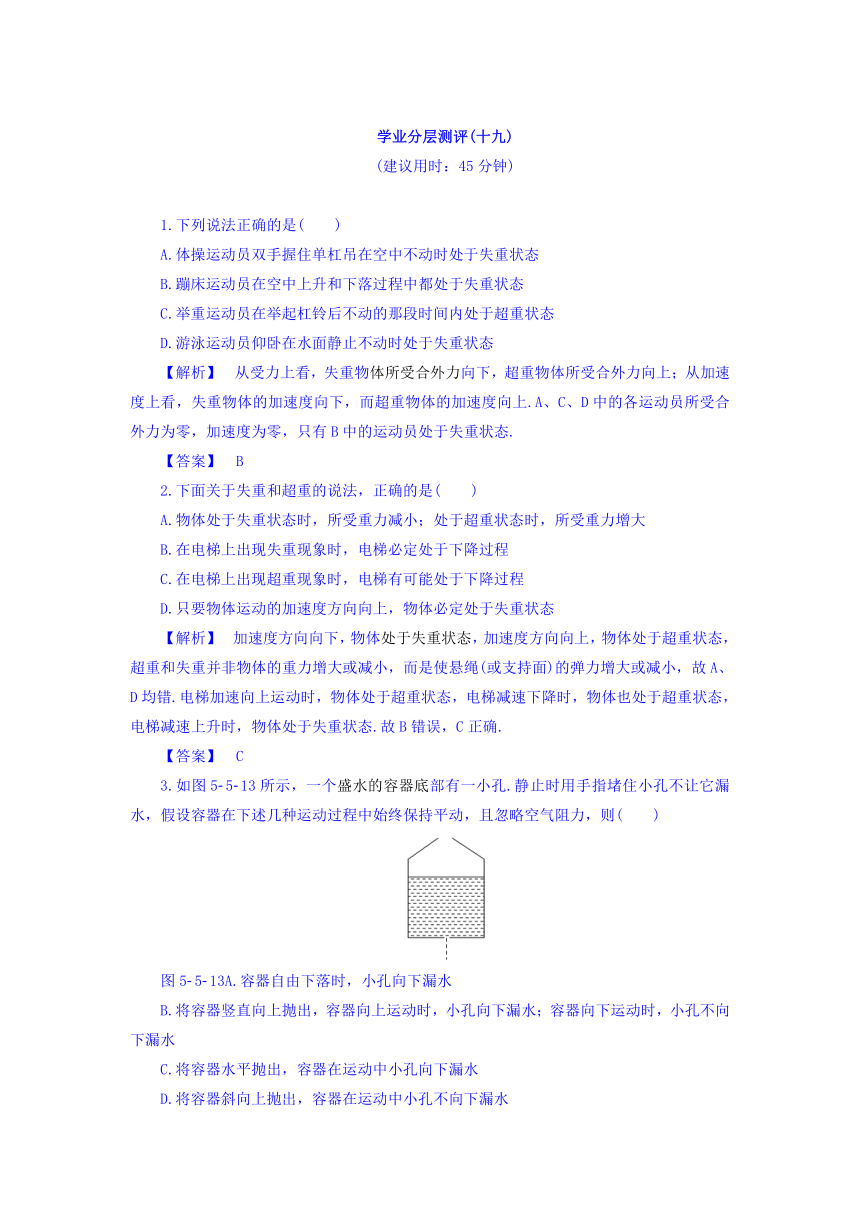 学业分层测评(十九)
(建议用时：45 分钟)

1.下列说法正确的是(　　)

A.体操运动员双手握住单杠吊在空中不动时处于失重状态

B.蹦床运动员在空中上升和下落过程中都处于失重状态

C.举重运动员在举起杠铃后不动的那段时间内处于超重状态

D.游泳运动员仰卧在水面静止不动时处于失重状态

【解析】　从受力上看，失重物体所受合外力向下，超重物体所受合外力向上；从加速度上看，失重物体的加速度向下，而超重物体的加速度向上.A、C、D 中的各运动员所受合外力为零，加速度为零，只有 B 中的运动员处于失重状态.

【答案】　B

2.下面关于失重和超重的说法，正确的是(　　)

A.物体处于失重状态时，所受重力减小；处于超重状态时，所受重力增大

B.在电梯上出现失重现象时，电梯必定处于下降过程

C.在电梯上出现超重现象时，电梯有可能处于下降过程

D.只要物体运动的加速度方向向上，物体必定处于失重状态

【解析】　加速度方向向下，物体处于失重状态，加速度方向向上，物体处于超重状态，超重和失重并非物体的重力增大或减小，而是使悬绳(或支持面)的弹力增大或减小，故 A、D 均错.电梯加速向上运动时，物体处于超重状态，电梯减速下降时，物体也处于超重状态，电梯减速上升时，物体处于失重状态.故 B 错误，C 正确.

【答案】　C

3.如图 5-5-13 所示，一个盛水的容器底部有一小孔.静止时用手指堵住小孔不让它漏水，假设容器在下述几种运动过程中始终保持平动，且忽略空气阻力，则(　　)

图 5-5-13A.容器自由下落时，小孔向下漏水

B.将容器竖直向上抛出，容器向上运动时，小孔向下漏水；容器向下运动时，小孔不向下漏水

C.将容器水平抛出，容器在运动中小孔向下漏水

D.将容器斜向上抛出，容器在运动中小孔不向下漏水